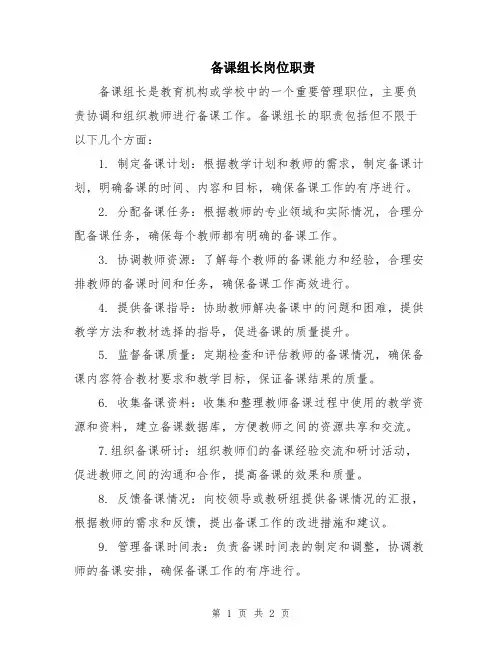 备课组长岗位职责

备课组长是教育机构或学校中的一个重要管理职位，主要负责协调和组织教师进行备课工作。备课组长的职责包括但不限于以下几个方面：

1. 制定备课计划：根据教学计划和教师的需求，制定备课计划，明确备课的时间、内容和目标，确保备课工作的有序进行。

2. 分配备课任务：根据教师的专业领域和实际情况，合理分配备课任务，确保每个教师都有明确的备课工作。

3. 协调教师资源：了解每个教师的备课能力和经验，合理安排教师的备课时间和任务，确保备课工作高效进行。

4. 提供备课指导：协助教师解决备课中的问题和困难，提供教学方法和教材选择的指导，促进备课的质量提升。

5. 监督备课质量：定期检查和评估教师的备课情况，确保备课内容符合教材要求和教学目标，保证备课结果的质量。

6. 收集备课资料：收集和整理教师备课过程中使用的教学资源和资料，建立备课数据库，方便教师之间的资源共享和交流。

7.组织备课研讨：组织教师们的备课经验交流和研讨活动，促进教师之间的沟通和合作，提高备课的效果和质量。

8. 反馈备课情况：向校领导或教研组提供备课情况的汇报，根据教师的需求和反馈，提出备课工作的改进措施和建议。

9. 管理备课时间表：负责备课时间表的制定和调整，协调教师的备课安排，确保备课工作的有序进行。

第 1 页 共 2 页